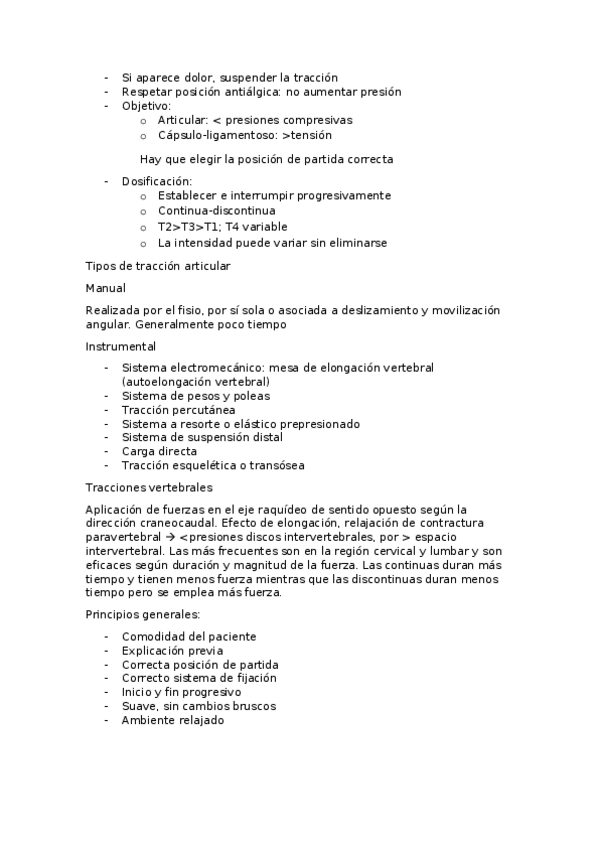 - Si aparece dolor, suspender la tracción
- Respetar posición antiálgica: no aumentar presión
- Objetivo:
  o Articular: < presiones compresivas
  o Cápsulo-ligamentoso: >tensión

  Hay que elegir la posición de partida correcta

- Dosificación:
  o Establecer e interrumpir progresivamente
  o Continua-discontinua
  o T2>T3>T1; T4 variable
  o La intensidad puede variar sin eliminarse

Tipos de tracción articular

Manual

Realizada por el fisio, por sí sola o asociada a deslizamiento y movilización angular. Generalmente poco tiempo

Instrumental

- Sistema electromecánico: mesa de elongación vertebral (autoelongación vertebral)
- Sistema de pesos y poleas
- Tracción percutánea
- Sistema a resorte o elástico prepresionado
- Sistema de suspensión distal
- Carga directa
- Tracción esquelética o transósea

Tracciones vertebrales

Aplicación de fuerzas en el eje raquídeo de sentido opuesto según la dirección craneocaudal. Efecto de elongación, relajación de contractura paravertebral → <presiones discos intervertebrales, por > espacio intervertebral. Las más frecuentes son en la región cervical y lumbar y son eficaces según duración y magnitud de la fuerza. Las continuas duran más tiempo y tienen menos fuerza mientras que las discontinuas duran menos tiempo pero se emplea más fuerza.

Principios generales:

- Comodidad del paciente
- Explicación previa
- Correcta posición de partida
- Correcto sistema de fijación
- Inicio y fin progresivo
- Suave, sin cambios bruscos
- Ambiente relajado